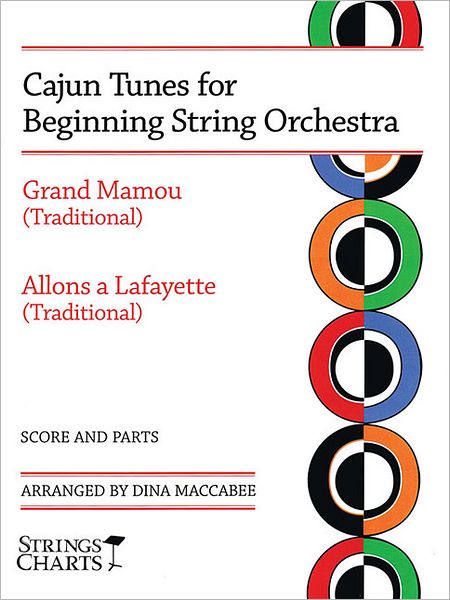 Cajun Tunes for Beginning String Orchestra

Grand Mamou
(Traditional)

Allons a Lafayette
(Traditional)

SCORE AND PARTS

ARRANGED BY DINA MACCABEE

STRINGS CHARTS